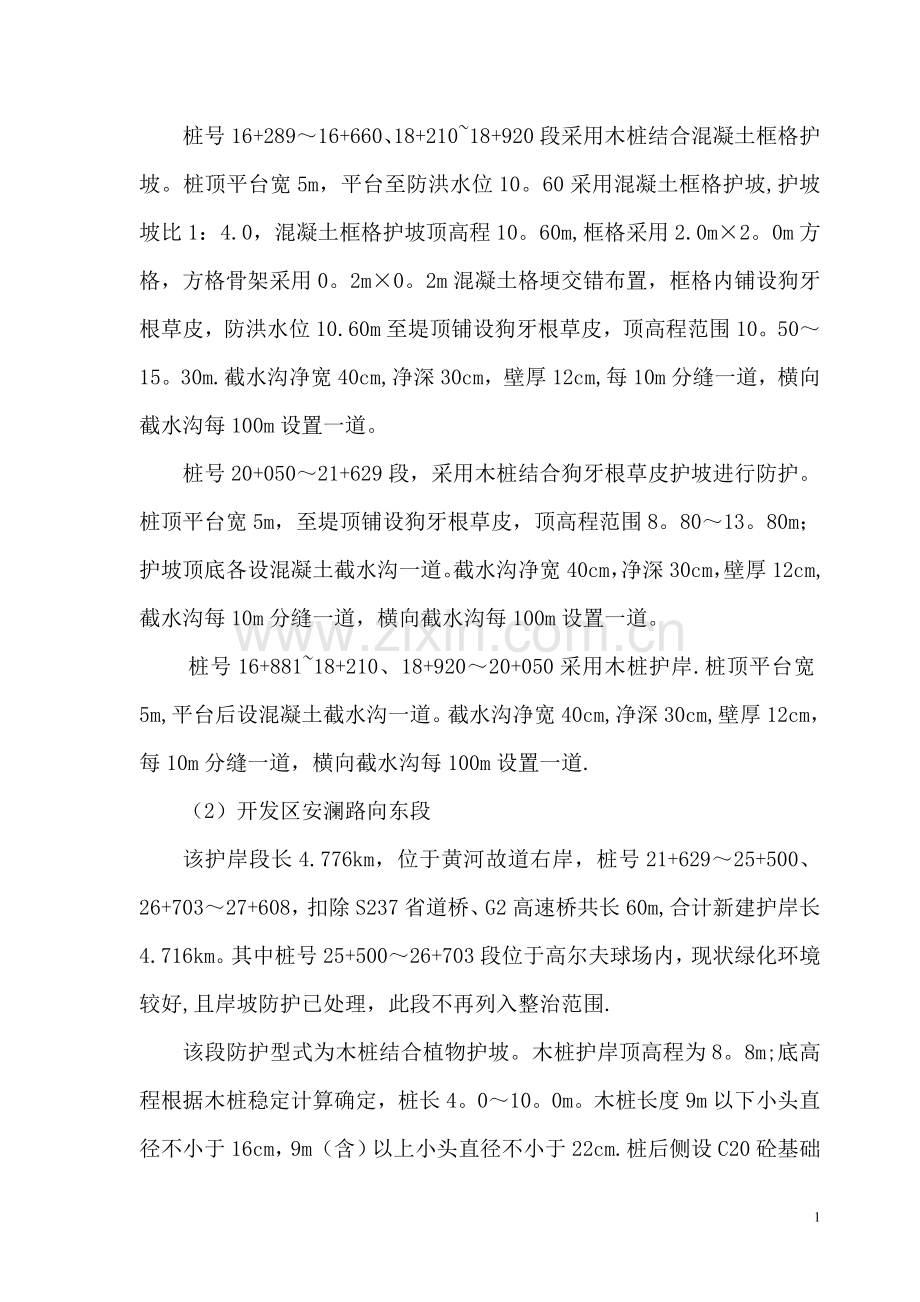 桩号16+289～16+660、18+210~18+920段采用木桩结合混凝土框格护坡。桩顶平台宽5m，平台至防洪水位10。60采用混凝土框格护坡,护坡坡比1：4.0，混凝土框格护坡顶高程10。60m,框格采用2.0m×2。0m方格，方格骨架采用0。2m×0。2m混凝土格埂交错布置，框格内铺设狗牙根草皮，防洪水位10.60m至堤顶铺设狗牙根草皮，顶高程范围10。50～15。30m.截水沟净宽40cm,净深30cm，壁厚12cm,每10m分缝一道，横向截水沟每100m设置一道。

桩号20+050～21+629段，采用木桩结合狗牙根草皮护坡进行防护。桩顶平台宽5m，至堤顶铺设狗牙根草皮，顶高程范围8。80～13。80m;护坡顶底各设混凝土截水沟一道。截水沟净宽40cm,净深30cm,壁厚12cm,截水沟每10m分缝一道，横向截水沟每100m设置一道。

桩号16+881~18+210、18+920～20+050采用木桩护岸.桩顶平台宽5m,平台后设混凝土截水沟一道。截水沟净宽40cm,净深30cm,壁厚12cm，每10m分缝一道，横向截水沟每100m设置一道.

（2）开发区安澜路向东段

该护岸段长4.776km，位于黄河故道右岸，桩号21+629～25+500、26+703～27+608，扣除S237省道桥、G2高速桥共长60m,合计新建护岸长4.716km。其中桩号25+500～26+703段位于高尔夫球场内，现状绿化环境较好,且岸坡防护已处理，此段不再列入整治范围.

该段防护型式为木桩结合植物护坡。木桩护岸顶高程为8。8m;底高程根据木桩稳定计算确定，桩长4。0～10。0m。木桩长度9m以下小头直径不小于16cm，9m（含）以上小头直径不小于22cm.桩后侧设C20砼基础

1

www.zixin.com.cn